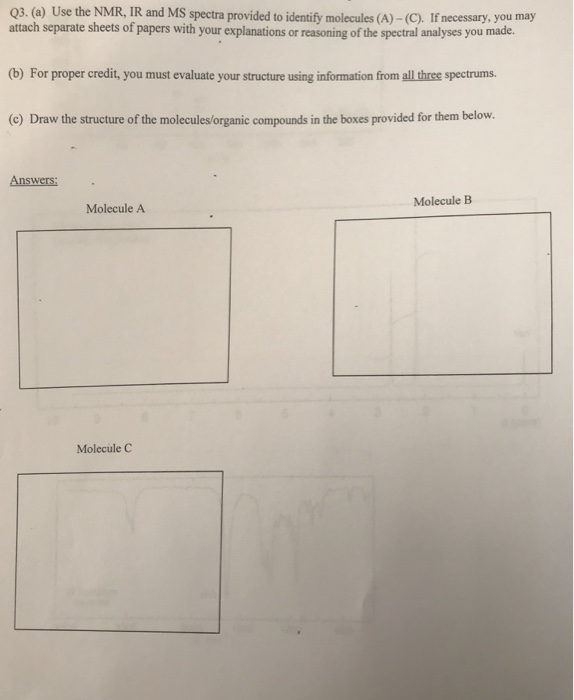 Q3. (a) Use the NMR, IR and MS spectra provided to identify molecules (A) – (C). If necessary, you may attach separate sheets of papers with your explanations or reasoning of the spectral analyses you made.

(b) For proper credit, you must evaluate your structure using information from all three spectrums.

(c) Draw the structure of the molecules/organic compounds in the boxes provided for them below.

Answers:

Molecule A

Molecule B

Molecule C